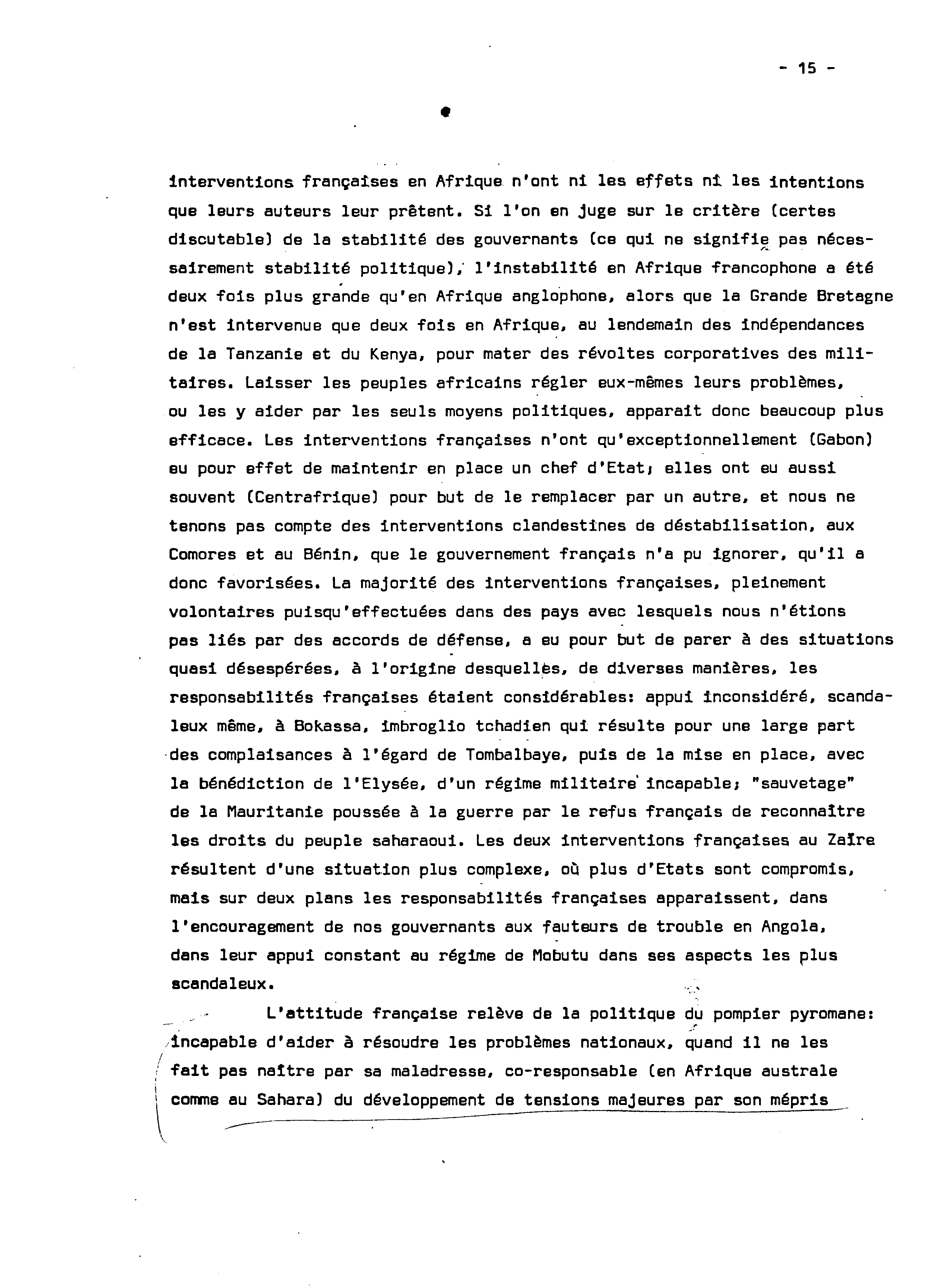 - 15 -

interventions françaises en Afrique n'ont ni les effets ni les intentions que leurs auteurs leur prêtent. Si l'on en juge sur le critère (certes discutable) de la stabilité des gouvernants (ce qui ne signifie pas nécessairement stabilité politique), l'instabilité en Afrique francophone a été deux fois plus grande qu'en Afrique anglophone, alors que la Grande Bretagne n'est intervenue que deux fois en Afrique, au lendemain des indépendances de la Tanzanie et du Kenya, pour mater des révoltes corporatives des militaires. Laisser les peuples africains régler eux-mêmes leurs problèmes, ou les y aider par les seuls moyens politiques, apparait donc beaucoup plus efficace. Les interventions françaises n'ont qu'exceptionnellement (Gabon) eu pour effet de maintenir en place un chef d'Etat; elles ont eu aussi souvent (Centrafrique) pour but de le remplacer par un autre, et nous ne tenons pas compte des interventions clandestines de déstabilisation, aux Comores et au Bénin, que le gouvernement français n'a pu ignorer, qu'il a donc favorisées. La majorité des interventions françaises, pleinement volontaires puisqu'effectuées dans des pays avec lesquels nous n'étions pas liés par des accords de défense, a eu pour but de parer à des situations quasi désespérées, à l'origine desquelles, de diverses manières, les responsabilités françaises étaient considérables: appui inconsidéré, scandaleux même, à Bokassa, imbroglio tchadien qui résulte pour une large part des complaisances à l'égard de Tombalbaye, puis de la mise en place, avec la bénédiction de l'Elysée, d'un régime militaire incapable; "sauvetage" de la Mauritanie poussée à la guerre par le refus français de reconnaître les droits du peuple saharaoui. Les deux interventions françaises au Zaïre résultent d'une situation plus complexe, où plus d'Etats sont compromis, mais sur deux plans les responsabilités françaises apparaissent, dans l'encouragement de nos gouvernants aux fauteurs de trouble en Angola, dans leur appui constant au régime de Mobutu dans ses aspects les plus scandaleux.

L'attitude française relève de la politique du pompier pyromane: incapable d'aider à résoudre les problèmes nationaux, quand il ne les fait pas naître par sa maladresse, co-responsable (en Afrique australe comme au Sahara) du développement de tensions majeures par son mépris